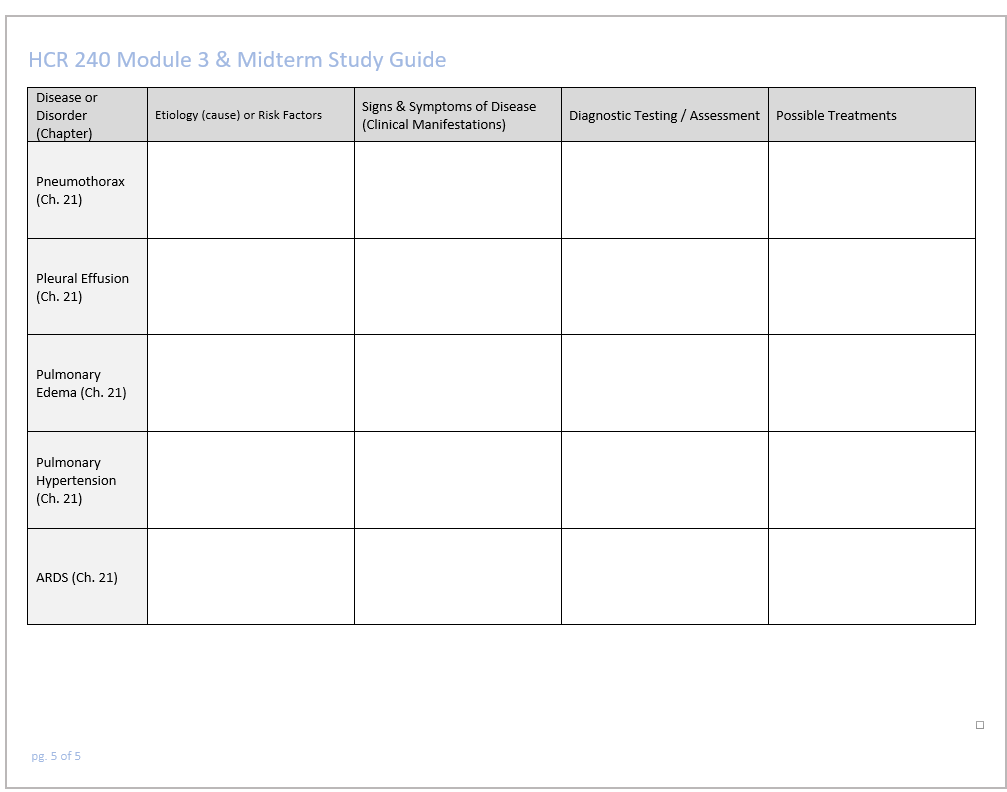 HCR 240 Module 3 & Midterm Study Guide

| Disease or Disorder (Chapter) | Etiology (cause) or Risk Factors | Signs & Symptoms of Disease (Clinical Manifestations) | Diagnostic Testing / Assessment | Possible Treatments |
|---|---|---|---|---|
| Pneumothorax (Ch. 21) | | | | |
| Pleural Effusion (Ch. 21) | | | | |
| Pulmonary Edema (Ch. 21) | | | | |
| Pulmonary Hypertension (Ch. 21) | | | | |
| ARDS (Ch. 21) | | | | |

pg. 5 of 5